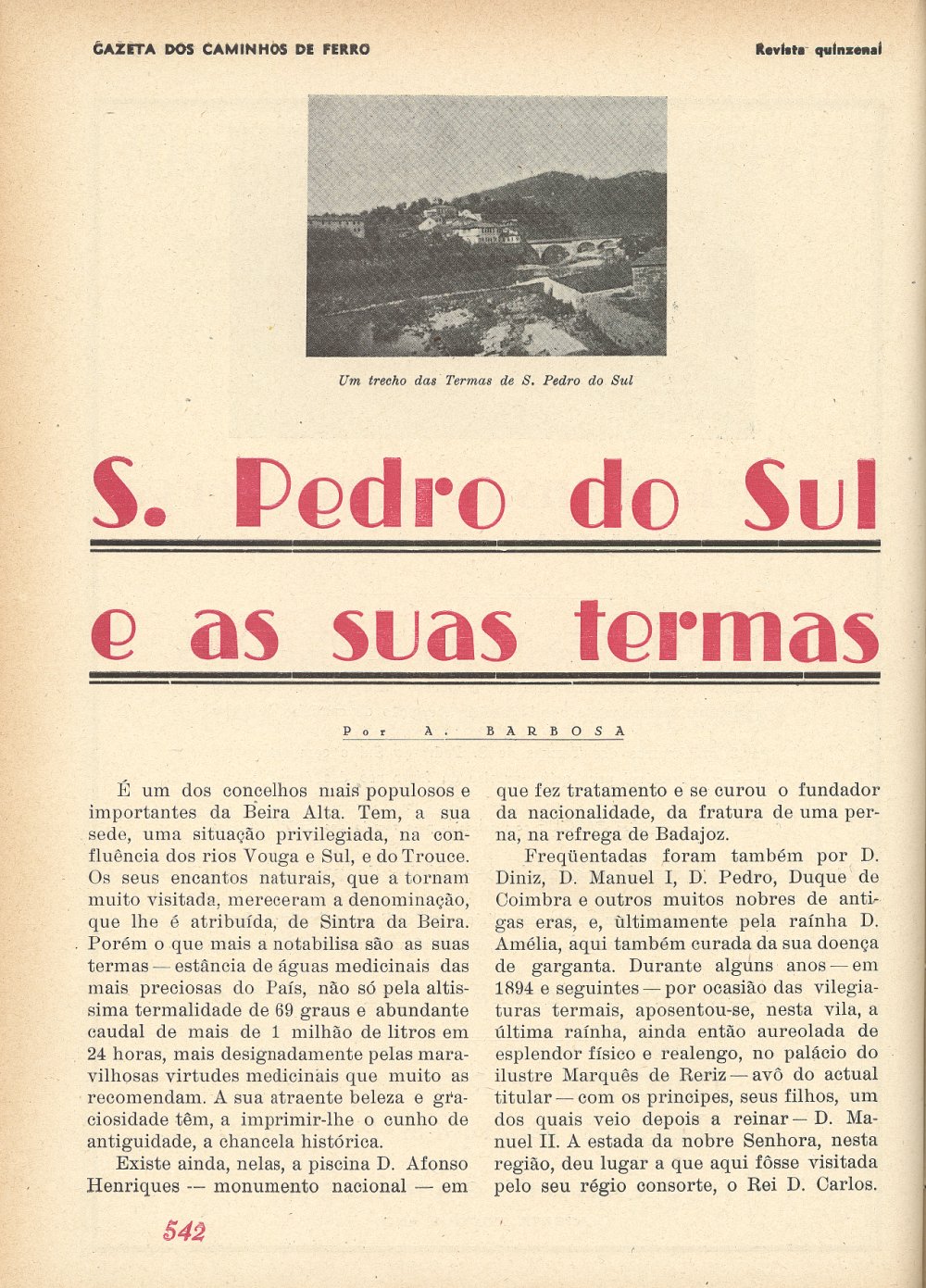 GAZETA DOS CAMINHOS DE FERRO

Revista quinzenal

Um trecho das Termas de S. Pedro do Sul

S. Pedro do Sul e as suas termas

Por A. BARBOSA

É um dos concelhos mais populosos e importantes da Beira Alta. Tem, a sua sede, uma situação privilegiada, na confluência dos rios Vouga e Sul, e do Trouce. Os seus encantos naturais, que a tornam muito visitada, mereceram a denominação, que lhe é atribuída, de Sintra da Beira. Porém o que mais a notabilisa são as suas termas — estância de águas medicinais das mais preciosas do País, não só pela altíssima termalidade de 69 graus e abundante caudal de mais de 1 milhão de litros em 24 horas, mais designadamente pelas maravilhosas virtudes medicinais que muito as recomendam. A sua atraente beleza e graciosidade têm, a imprimir-lhe o cunho de antiguidade, a chancela histórica.

Existe ainda, nelas, a piscina D. Afonso Henriques — monumento nacional — em que fez tratamento e se curou o fundador da nacionalidade, da fratura de uma perna, na refrega de Badajoz.

Freqüentadas foram também por D. Diniz, D. Manuel I, D. Pedro, Duque de Coimbra e outros muitos nobres de antigas eras, e, ùltimamente pela raínha D. Amélia, aqui também curada da sua doença de garganta. Durante alguns anos — em 1894 e seguintes — por ocasião das vilegiaturas termais, aposentou-se, nesta vila, a última raínha, ainda então aureolada de esplendor físico e realengo, no palácio do ilustre Marquês de Reriz — avô do actual titular — com os principes, seus filhos, um dos quais veio depois a reinar — D. Manuel II. A estada da nobre Senhora, nesta região, deu lugar a que aqui fôsse visitada pelo seu régio consorte, o Rei D. Carlos.

542